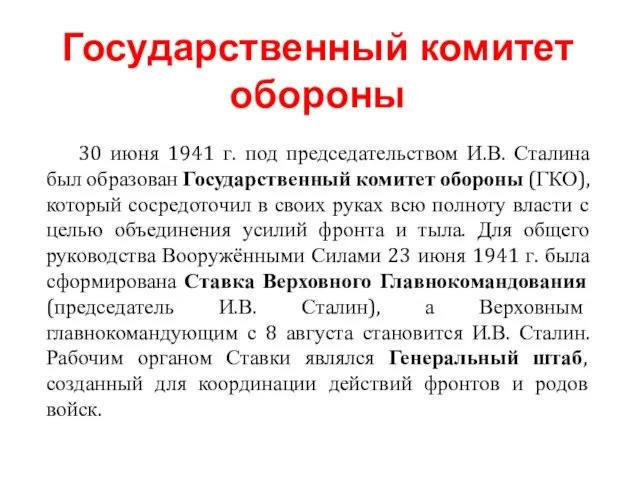 Государственный комитет обороны

30 июня 1941 г. под председательством И.В. Сталина был образован Государственный комитет обороны (ГКО), который сосредоточил в своих руках всю полноту власти с целью объединения усилий фронта и тыла. Для общего руководства Вооружёнными Силами 23 июня 1941 г. была сформирована Ставка Верховного Главнокомандования (председатель И.В. Сталин), а Верховным главнокомандующим с 8 августа становится И.В. Сталин. Рабочим органом Ставки являлся Генеральный штаб, созданный для координации действий фронтов и родов войск.